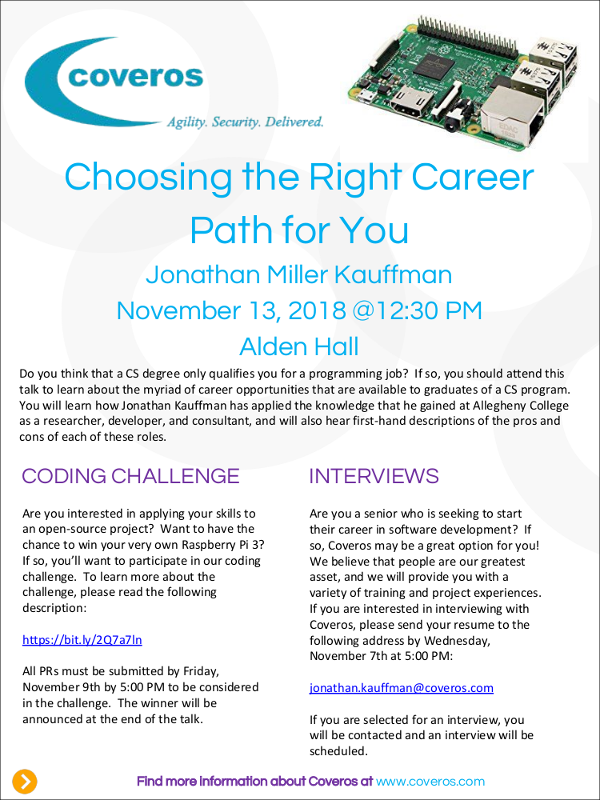 coveros
Agility. Security. Delivered.

Choosing the Right Career Path for You

Jonathan Miller Kauffman
November 13, 2018 @12:30 PM
Alden Hall

Do you think that a CS degree only qualifies you for a programming job? If so, you should attend this talk to learn about the myriad of career opportunities that are available to graduates of a CS program. You will learn how Jonathan Kauffman has applied the knowledge that he gained at Allegheny College as a researcher, developer, and consultant, and will also hear first-hand descriptions of the pros and cons of each of these roles.

CODING CHALLENGE

Are you interested in applying your skills to an open-source project? Want to have the chance to win your very own Raspberry Pi 3? If so, you'll want to participate in our coding challenge. To learn more about the challenge, please read the following description:

https://bit.ly/2Q7a7ln

All PRs must be submitted by Friday, November 9th by 5:00 PM to be considered in the challenge. The winner will be announced at the end of the talk.

INTERVIEWS

Are you a senior who is seeking to start their career in software development? If so, Coveros may be a great option for you! We believe that people are our greatest asset, and we will provide you with a variety of training and project experiences. If you are interested in interviewing with Coveros, please send your resume to the following address by Wednesday, November 7th at 5:00 PM:

jonathan.kauffman@coveros.com

If you are selected for an interview, you will be contacted and an interview will be scheduled.

Find more information about Coveros at www.coveros.com